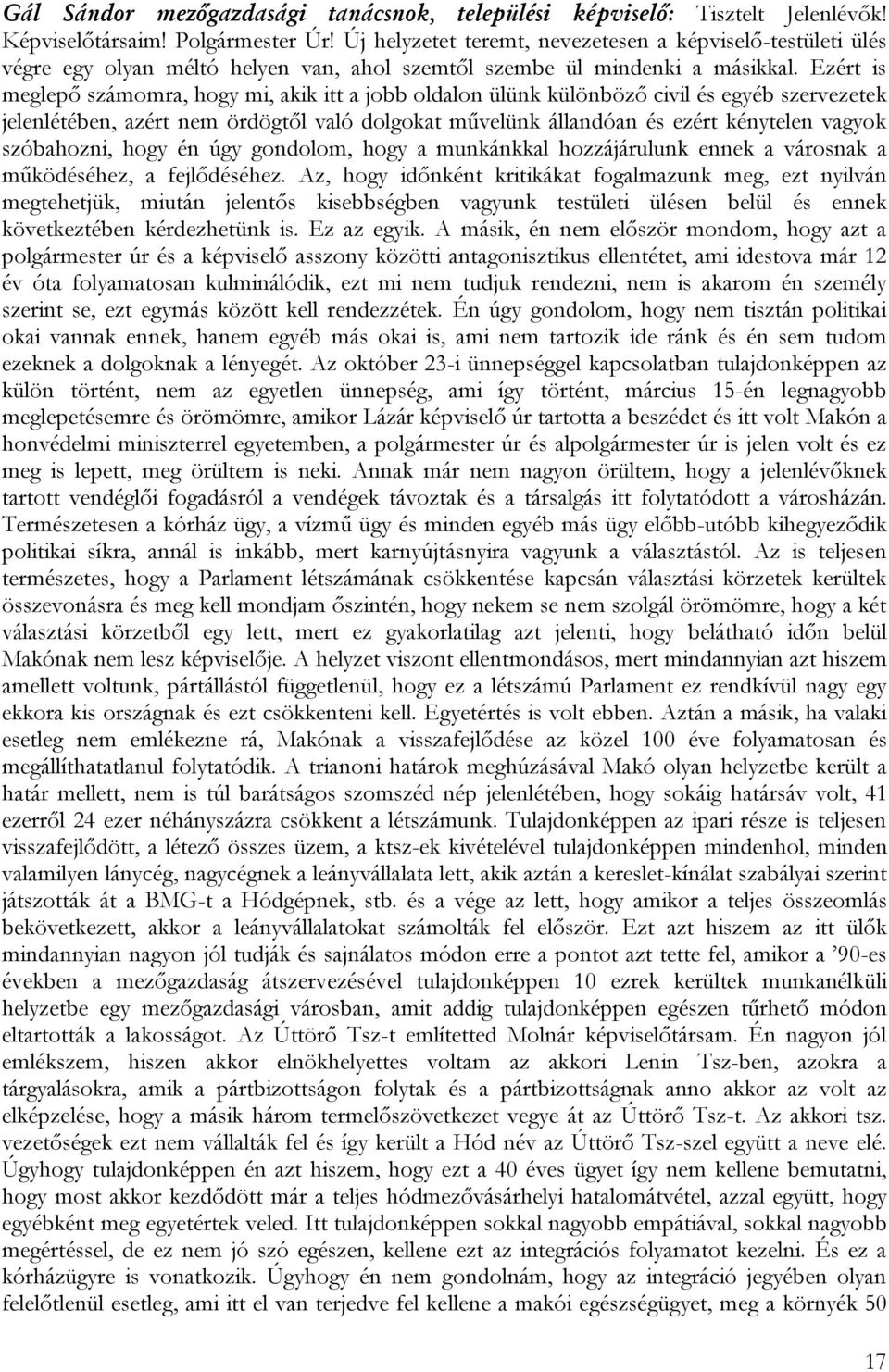 Gál Sándor mezőgazdasági tanácsnok, települési képviselő: Tisztelt Jelenlévők! Képviselőtársaim! Polgármester Úr! Új helyzetet teremt, nevezetesen a képviselő-testületi ülés végre egy olyan méltó helyen van, ahol szemtől szembe ül mindenki a másikkal. Ezért is meglepő számomra, hogy mi, akik itt a jobb oldalon ülünk különböző civil és egyéb szervezetek jelenlétében, azért nem ördögtől való dolgokat művelünk állandóan és ezért kénytelen vagyok szóbahozni, hogy én úgy gondolom, hogy a munkánkkal hozzájárulunk ennek a városnak a működéséhez, a fejlődéséhez. Az, hogy időnként kritikákat fogalmazunk meg, ezt nyilván megtehetjük, miután jelentős kisebbségben vagyunk testületi ülésen belül és ennek következtében kérdezhetünk is. Ez az egyik. A másik, én nem először mondom, hogy azt a polgármester úr és a képviselő asszony közötti antagonisztikus ellentétet, ami idestova már 12 év óta folyamatosan kulminálódik, ezt mi nem tudjuk rendezni, nem is akarom én személy szerint se, ezt egymás között kell rendezzétek. Én úgy gondolom, hogy nem tisztán politikai okai vannak ennek, hanem egyéb más okai is, ami nem tartozik ide ránk és én sem tudom ezeknek a dolgoknak a lényegét. Az október 23-i ünnepséggel kapcsolatban tulajdonképpen az külön történt, nem az egyetlen ünnepség, ami így történt, március 15-én legnagyobb meglepetésemre és örömömre, amikor Lázár képviselő úr tartotta a beszédet és itt volt Makón a honvédelmi miniszterrel egyetemben, a polgármester úr és alpolgármester úr is jelen volt és ez meg is lepett, meg örültem is neki. Annak már nem nagyon örültem, hogy a jelenlévőknek tartott vendéglői fogadásról a vendégek távoztak és a társalgás itt folytatódott a városházán. Természetesen a kórház ügy, a vízmű ügy és minden egyéb más ügy előbb-utóbb kihegyeződik politikai síkra, annál is inkább, mert karnyújtásnyira vagyunk a választástól. Az is teljesen természetes, hogy a Parlament létszámának csökkentése kapcsán választási körzetek kerültek összevonásra és meg kell mondjam őszintén, hogy nekem se nem szolgál örömömre, hogy a két választási körzetből egy lett, mert ez gyakorlatilag azt jelenti, hogy belátható időn belül Makónak nem lesz képviselője. A helyzet viszont ellentmondásos, mert mindannyian azt hiszem amellett voltunk, pártállástól függetlenül, hogy ez a létszámú Parlament ez rendkívül nagy egy ekkora kis országnak és ezt csökkenteni kell. Egyetértés is volt ebben. Aztán a másik, ha valaki esetleg nem emlékezne rá, Makónak a visszafejlődése az közel 100 éve folyamatosan és megállíthatatlanul folytatódik. A trianoni határok meghúzásával Makó olyan helyzetbe került a határ mellett, nem is túl barátságos szomszéd nép jelenlétében, hogy sokáig határsáv volt, 41 ezerről 24 ezer néhányszázra csökkent a létszámunk. Tulajdonképpen az ipari része is teljesen visszafejlődött, a létező összes üzem, a ktsz-ek kivételével tulajdonképpen mindenhol, minden valamilyen lánycég, nagycégnek a leányvállalata lett, akik aztán a kereslet-kínálat szabályai szerint játszották át a BMG-t a Hódgépnek, stb. és a vége az lett, hogy amikor a teljes összeomlás bekövetkezett, akkor a leányvállalatokat számolták fel először. Ezt azt hiszem az itt ülők mindannyian nagyon jól tudják és sajnálatos módon erre a pontot azt tette fel, amikor a ’90-es években a mezőgazdaság átszervezésével tulajdonképpen 10 ezrek kerültek munkanélküli helyzetbe egy mezőgazdasági városban, amit addig tulajdonképpen egészen tűrhető módon eltartották a lakosságot. Az Úttörő Tsz-t említetted Molnár képviselőtársam. Én nagyon jól emlékszem, hiszen akkor elnökhelyettes voltam az akkori Lenin Tsz-ben, azokra a tárgyalásokra, amik a pártbizottságon folytak és a pártbizottságnak anno akkor az volt az elképzelése, hogy a másik három termelőszövetkezet vegye át az Úttörő Tsz-t. Az akkori tsz. vezetőségek ezt nem vállalták fel és így került a Hód név az Úttörő Tsz-szel együtt a neve elé. Úgyhogy tulajdonképpen én azt hiszem, hogy ezt a 40 éves ügyet így nem kellene bemutatni, hogy most akkor kezdődött már a teljes hódmezővásárhelyi hatalomátvétel, azzal együtt, hogy egyébként meg egyetértek veled. Itt tulajdonképpen sokkal nagyobb empátiával, sokkal nagyobb megértéssel, de ez nem jó szó egészen, kellene ezt az integrációs folyamatot kezelni. És ez a kórházügyre is vonatkozik. Úgyhogy én nem gondolnám, hogy az integráció jegyében olyan felelőtlenül esetleg, ami itt el van terjedve fel kellene a makói egészségügyet, meg a környék 50

17